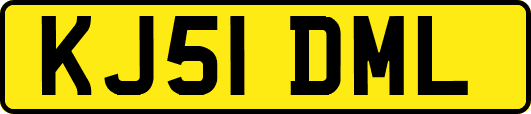 KJ51 DML